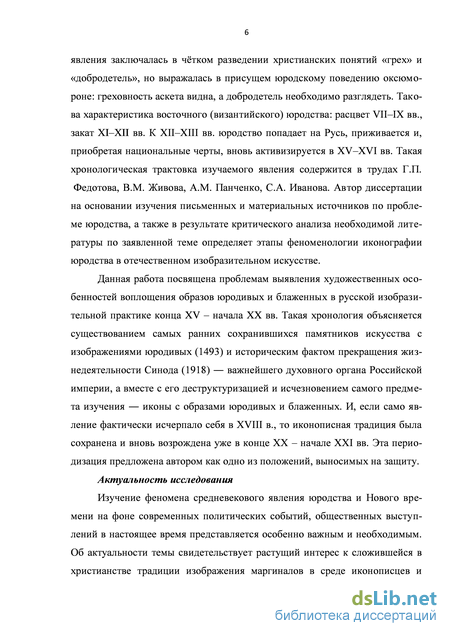 6

явления заключалась в чётком разведении христианских понятий «грех» и «добродетель», но выражалась в присущем юродскому поведению оксюмороне: греховность аскета видна, а добродетель необходимо разглядеть. Такова характеристика восточного (византийского) юродства: расцвет VII–IX вв., закат XI–XII вв. К XII–XIII вв. юродство попадает на Русь, приживается и, приобретая национальные черты, вновь активизируется в XV–XVI вв. Такая хронологическая трактовка изучаемого явления содержится в трудах Г.П. Федотова, В.М. Живова, А.М. Панченко, С.А. Иванова. Автор диссертации на основании изучения письменных и материальных источников по проблеме юродства, а также в результате критического анализа необходимой литературы по заявленной теме определяет этапы феноменологии иконографии юродства в отечественном изобразительном искусстве.

Данная работа посвящена проблемам выявления художественных особенностей воплощения образов юродивых и блаженных в русской изобразительной практике конца XV – начала XX вв. Такая хронология объясняется существованием самых ранних сохранившихся памятников искусства с изображениями юродивых (1493) и историческим фактом прекращения жизнедеятельности Синода (1918) — важнейшего духовного органа Российской империи, а вместе с его деструктуризацией и исчезновением самого предмета изучения — иконы с образами юродивых и блаженных. И, если само явление фактически исчерпало себя в XVIII в., то иконописная традиция была сохранена и вновь возрождена уже в конце XX – начале XXI вв. Эта периодизация предложена автором как одно из положений, выносимых на защиту.

Актуальность исследования

Изучение феномена средневекового явления юродства и Нового времени на фоне современных политических событий, общественных выступлений в настоящее время представляется особенно важным и необходимым. Об актуальности темы свидетельствует растущий интерес к сложившейся в христианстве традиции изображения маргиналов в среде иконописцев и

dsLib.net
библиотека диссертаций